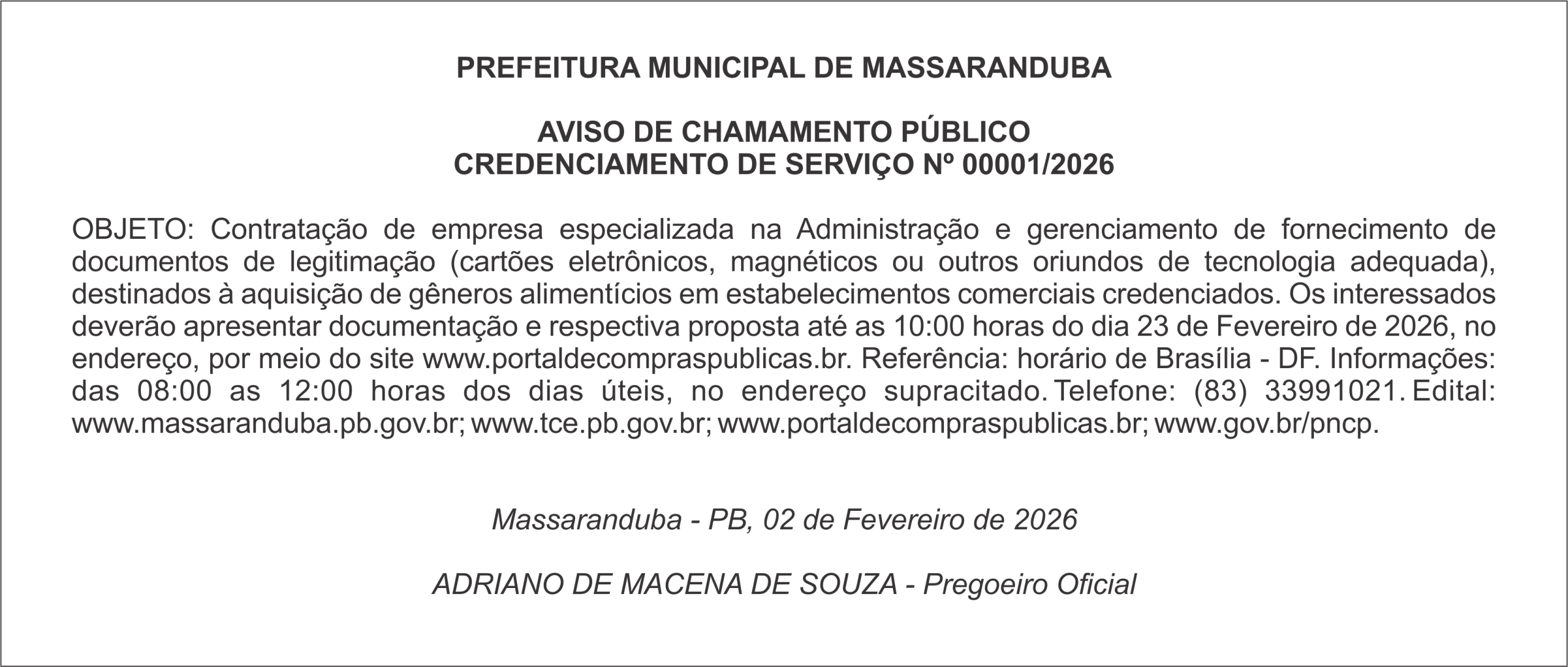 PREFEITURA MUNICIPAL DE MASSARANDUBA

AVISO DE CHAMAMENTO PÚBLICO
CREDENCIAMENTO DE SERVIÇO Nº 00001/2026

OBJETO: Contratação de empresa especializada na Administração e gerenciamento de fornecimento de documentos de legitimação (cartões eletrônicos, magnéticos ou outros oriundos de tecnologia adequada), destinados à aquisição de gêneros alimentícios em estabelecimentos comerciais credenciados. Os interessados deverão apresentar documentação e respectiva proposta até as 10:00 horas do dia 23 de Fevereiro de 2026, no endereço, por meio do site www.portaldecompraspublicas.br. Referência: horário de Brasília - DF. Informações: das 08:00 as 12:00 horas dos dias úteis, no endereço supracitado. Telefone: (83) 33991021. Edital: www.massaranduba.pb.gov.br; www.tce.pb.gov.br; www.portaldecompraspublicas.br; www.gov.br/pncp.

Massaranduba - PB, 02 de Fevereiro de 2026

ADRIANO DE MACENA DE SOUZA - Pregoeiro Oficial